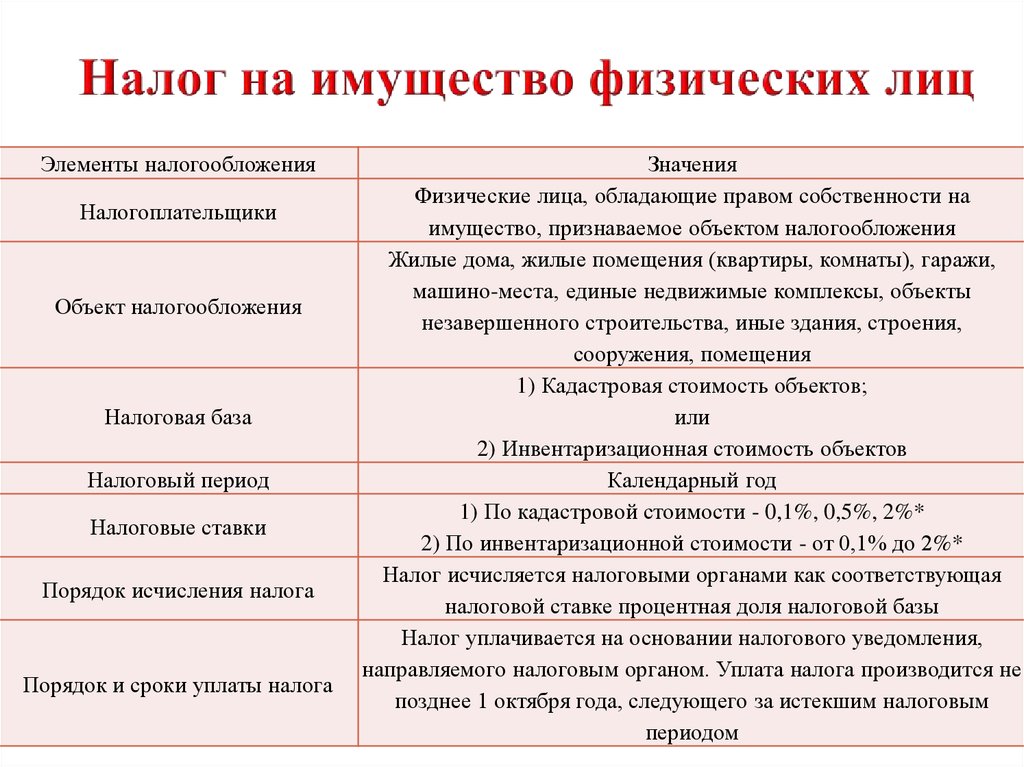 Налог на имущество физических лиц

| Элементы налогообложения | Значения |
|---|---|
| Налогоплательщики | Физические лица, обладающие правом собственности на имущество, признаваемое объектом налогообложения |
| Объект налогообложения | Жилые дома, жилые помещения (квартиры, комнаты), гаражи, машино-места, единые недвижимые комплексы, объекты незавершенного строительства, иные здания, строения, сооружения, помещения |
| Налоговая база | 1) Кадастровая стоимость объектов; или 2) Инвентаризационная стоимость объектов |
| Налоговый период | Календарный год |
| Налоговые ставки | 1) По кадастровой стоимости - 0,1%, 0,5%, 2%* 2) По инвентаризационной стоимости - от 0,1% до 2%* |
| Порядок исчисления налога | Налог исчисляется налоговыми органами как соответствующая налоговой ставке процентная доля налоговой базы |
| Порядок и сроки уплаты налога | Налог уплачивается на основании налогового уведомления, направляемого налоговым органом. Уплата налога производится не позднее 1 октября года, следующего за истекшим налоговым периодом |